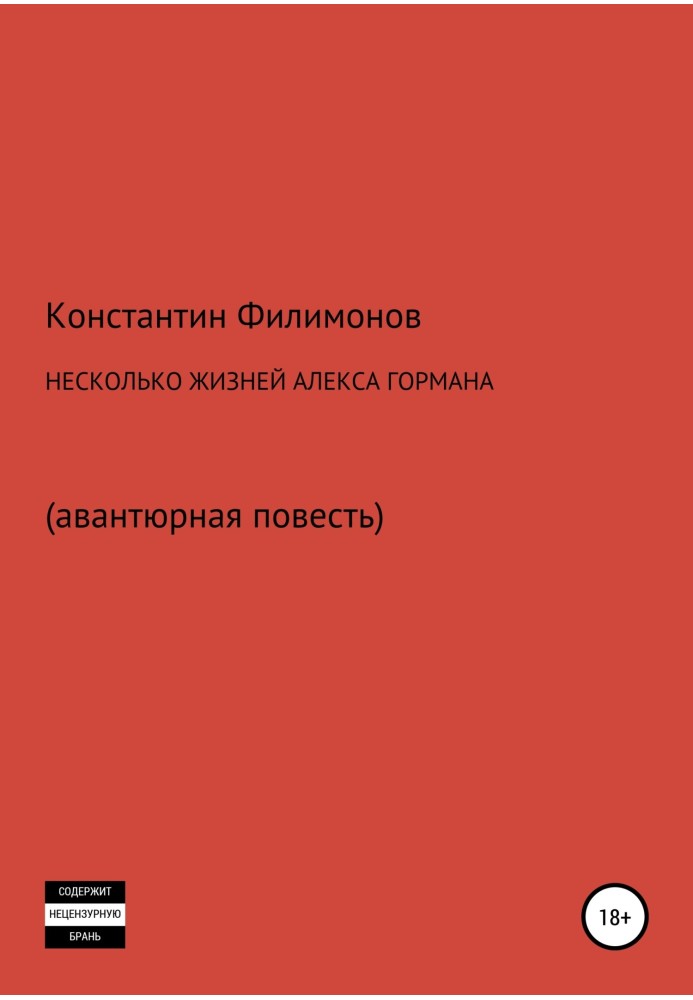 Константин Филимонов

НЕСКОЛЬКО ЖИЗНЕЙ АЛЕКСА ГОРМАНА

(авантюрная повесть)

СОДЕРЖИТ
НЕЦЕНЗУРНУЮ
БРАНЬ

18+